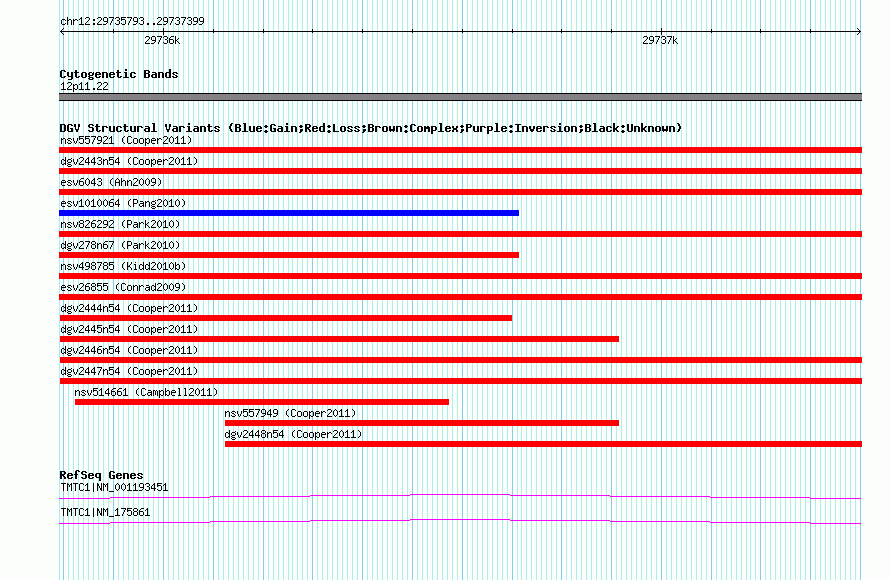 chr12:29735793..29737399

29736k

29737k

Cytogenetic Bands
12p11.22

DGV Structural Variants (Blue:Gain;Red:Loss;Brown:Complex;Purple:Inversion;Black:Unknown)
nsv557921 (Cooper2011)
dgv2443n54 (Cooper2011)
esv6043 (Ahn2009)
esv1010064 (Pang2010)
nsv826292 (Park2010)
dgv278n67 (Park2010)
nsv498785 (Kidd2010b)
esv26855 (Conrad2009)
dgv2444n54 (Cooper2011)
dgv2445n54 (Cooper2011)
dgv2446n54 (Cooper2011)
dgv2447n54 (Cooper2011)
nsv514661 (Campbell2011)
nsv557949 (Cooper2011)
dgv2448n54 (Cooper2011)

RefSeq Genes
TMTC1|NM_001193451
TMTC1|NM_175861